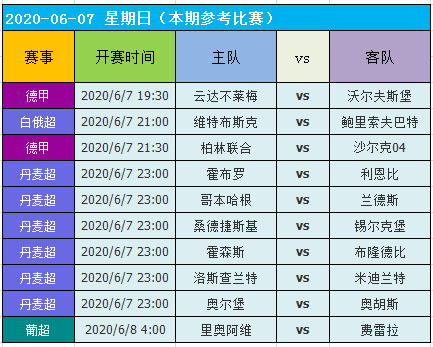 2020-06-07 星期日（本期参考比赛）

| 赛事 | 开赛时间 | 主队 | vs | 客队 |
|---|---|---|---|---|
| 德甲 | 2020/6/7 19:30 | 云达不莱梅 | vs | 沃尔夫斯堡 |
| 白俄超 | 2020/6/7 21:00 | 维特布斯克 | vs | 鲍里索夫巴特 |
| 德甲 | 2020/6/7 21:30 | 柏林联合 | vs | 沙尔克04 |
| 丹麦超 | 2020/6/7 23:00 | 霍布罗 | vs | 利恩比 |
| 丹麦超 | 2020/6/7 23:00 | 哥本哈根 | vs | 兰德斯 |
| 丹麦超 | 2020/6/7 23:00 | 桑德捷斯基 | vs | 锡尔克堡 |
| 丹麦超 | 2020/6/7 23:00 | 霍森斯 | vs | 布隆德比 |
| 丹麦超 | 2020/6/7 23:00 | 洛斯查兰特 | vs | 米迪兰特 |
| 丹麦超 | 2020/6/7 23:00 | 奥尔堡 | vs | 奥胡斯 |
| 葡超 | 2020/6/8 4:00 | 里奥阿维 | vs | 费雷拉 |